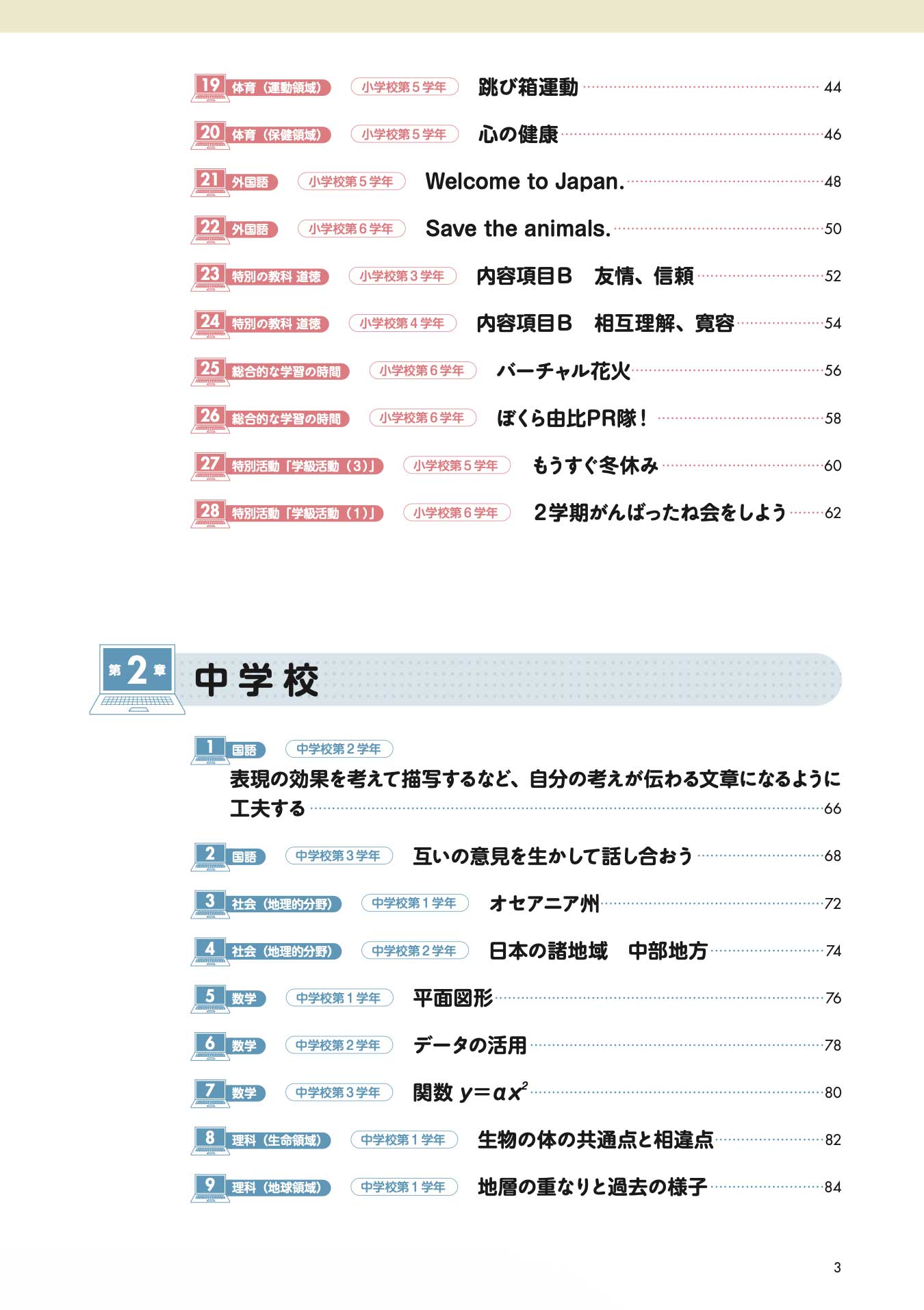 19 体育（運動領域） 小学校第５学年 跳び箱運動 44

20 体育（保健領域） 小学校第５学年 心の健康 46

21 外国語 小学校第５学年 Welcome to Japan. 48

22 外国語 小学校第６学年 Save the animals. 50

23 特別の教科 道徳 小学校第３学年 内容項目Ｂ 友情、信頼 52

24 特別の教科 道徳 小学校第４学年 内容項目Ｂ 相互理解、寛容 54

25 総合的な学習の時間 小学校第６学年 バーチャル花火 56

26 総合的な学習の時間 小学校第６学年 ぼくら由比PR隊！ 58

27 特別活動「学級活動（3）」 小学校第５学年 もうすぐ冬休み 60

28 特別活動「学級活動（1）」 小学校第６学年 ２学期がんばったね会をしよう 62

第2章 中学校

1 国語 中学校第２学年 表現の効果を考えて描写するなど、自分の考えが伝わる文章になるように工夫する 66

2 国語 中学校第３学年 互いの意見を生かして話し合おう 68

3 社会（地理的分野） 中学校第１学年 オセアニア州 72

4 社会（地理的分野） 中学校第２学年 日本の諸地域 中部地方 74

5 数学 中学校第１学年 平面図形 76

6 数学 中学校第２学年 データの活用 78

7 数学 中学校第３学年 関数 $y=ax^2$ 80

8 理科（生命領域） 中学校第１学年 生物の体の共通点と相違点 82

9 理科（地球領域） 中学校第１学年 地層の重なりと過去の様子 84

3